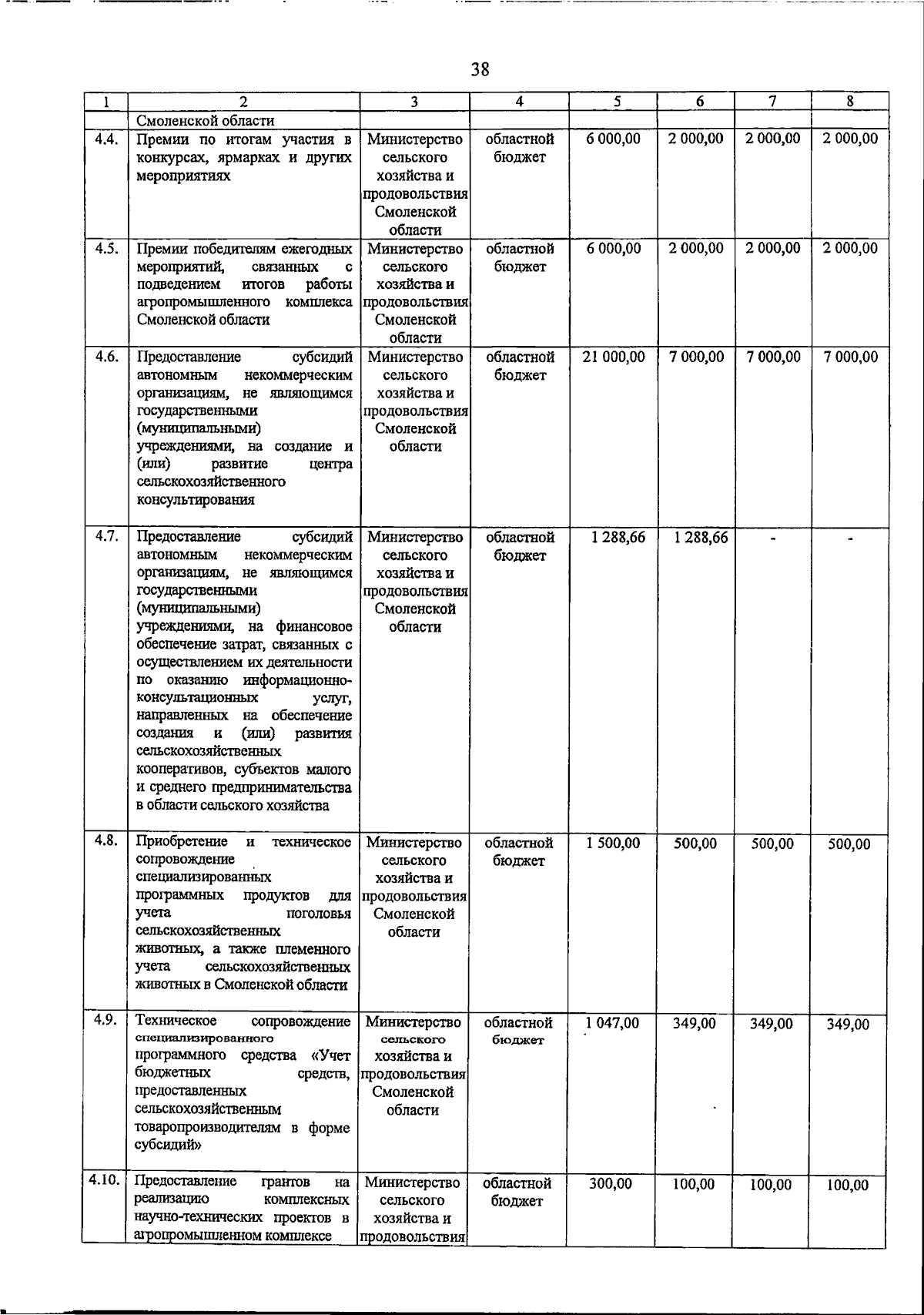 38

| 1 | 2 | 3 | 4 | 5 | 6 | 7 | 8 |
|---|---|---|---|---|---|---|---|
| | Смоленской области | | | | | | |
| 4.4. | Премии по итогам участия в конкурсах, ярмарках и других мероприятиях | Министерство сельского хозяйства и продовольствия Смоленской области | областной бюджет | 6 000,00 | 2 000,00 | 2 000,00 | 2 000,00 |
| 4.5. | Премии победителям ежегодных мероприятий, связанных с подведением итогов работы агропромышленного комплекса Смоленской области | Министерство сельского хозяйства и продовольствия Смоленской области | областной бюджет | 6 000,00 | 2 000,00 | 2 000,00 | 2 000,00 |
| 4.6. | Предоставление субсидий автономным некоммерческим организациям, не являющимся государственными (муниципальными) учреждениями, на создание и (или) развитие центра сельскохозяйственного консультирования | Министерство сельского хозяйства и продовольствия Смоленской области | областной бюджет | 21 000,00 | 7 000,00 | 7 000,00 | 7 000,00 |
| 4.7. | Предоставление субсидий автономным некоммерческим организациям, не являющимся государственными (муниципальными) учреждениями, на финансовое обеспечение затрат, связанных с осуществлением их деятельности по оказанию информационно-консультационных услуг, направленных на обеспечение создания и (или) развития сельскохозяйственных кооперативов, субъектов малого и среднего предпринимательства в области сельского хозяйства | Министерство сельского хозяйства и продовольствия Смоленской области | областной бюджет | 1 288,66 | 1 288,66 | - | - |
| 4.8. | Приобретение и техническое сопровождение специализированных программных продуктов для учета поголовья сельскохозяйственных животных, а также племенного учета сельскохозяйственных животных в Смоленской области | Министерство сельского хозяйства и продовольствия Смоленской области | областной бюджет | 1 500,00 | 500,00 | 500,00 | 500,00 |
| 4.9. | Техническое сопровождение специализированного программного средства «Учет бюджетных средств, предоставленных сельскохозяйственным товаропроизводителям в форме субсидий» | Министерство сельского хозяйства и продовольствия Смоленской области | областной бюджет | 1 047,00 | 349,00 | 349,00 | 349,00 |
| 4.10. | Предоставление грантов на реализацию комплексных научно-технических проектов в агропромышленном комплексе | Министерство сельского хозяйства и продовольствия | областной бюджет | 300,00 | 100,00 | 100,00 | 100,00 |